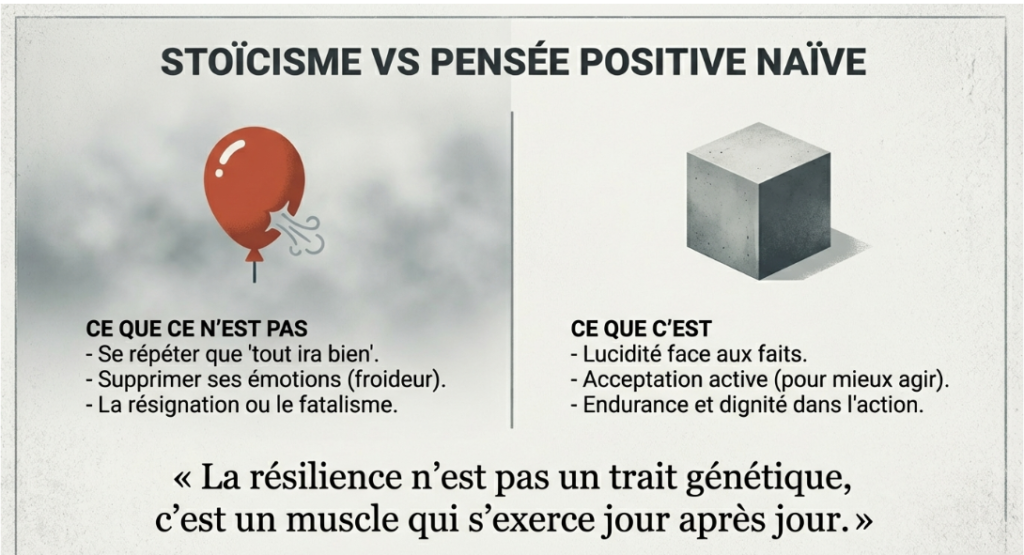 STOÏCISME VS PENSÉE POSITIVE NAÏVE

CE QUE CE N'EST PAS
- Se répéter que 'tout ira bien'.
- Supprimer ses émotions (froideur).
- La résignation ou le fatalisme.

CE QUE C'EST
- Lucidité face aux faits.
- Acceptation active (pour mieux agir).
- Endurance et dignité dans l'action.

« La résilience n'est pas un trait génétique, c'est un muscle qui s'exerce jour après jour. »